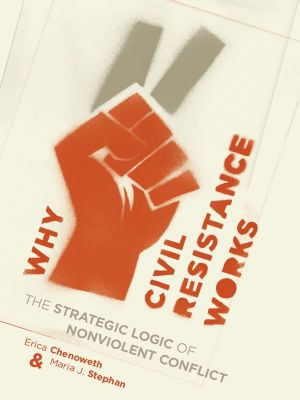 WHY CIVIL RESISTANCE WORKS

THE STRATEGIC LOGIC OF NONVIOLENT CONFLICT

Erica Chenoweth & Maria J. Stephan